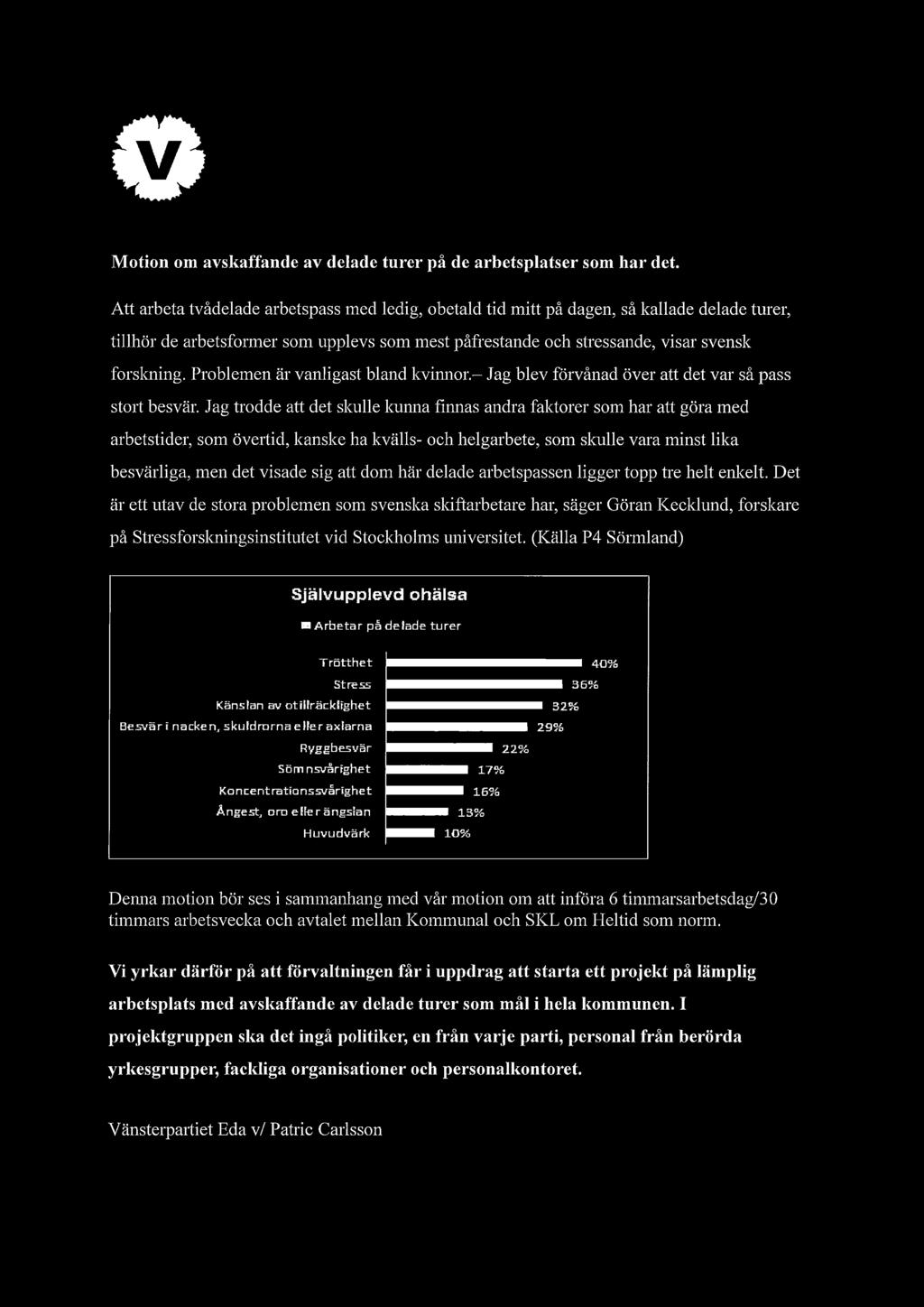 V

Motion om avskaffande av delade turer på de arbetsplatser som har det.

Att arbeta tvådelade arbetspass med ledig, obetald tid mitt på dagen, så kallade delade turer, tillhör de arbetsformer som upplevs som mest påfrestande och stressande, visar svensk forskning. Problemen är vanligast bland kvinnor.– Jag blev förvånad över att det var så pass stort besvär. Jag trodde att det skulle kunna finnas andra faktorer som har att göra med arbetstider, som övertid, kanske ha kvälls- och helgarbete, som skulle vara minst lika besvärliga, men det visade sig att dom här delade arbetspassen ligger topp tre helt enkelt. Det är ett utav de stora problemen som svenska skiftarbetare har, säger Göran Kecklund, forskare på Stressforskningsinstitutet vid Stockholms universitet. (Källa P4 Sörmland)

Självupplevd ohälsa

Arbetar på delade turer

Trötthet 40%
Stress 36%
Känslan av otillräcklighet 32%
Besvär i nacken, skuldrorna eller axlarna 29%
Ryggbesvär 22%
Sömnsvårighet 17%
Koncentrationssvårighet 16%
Ångest, oro eller ängslan 13%
Huvudvärk 10%

Denna motion bör ses i sammanhang med vår motion om att införa 6 timmarsarbetsdag/30 timmars arbetsvecka och avtalet mellan Kommunal och SKL om Heltid som norm.

Vi yrkar därför på att förvaltningen får i uppdrag att starta ett projekt på lämplig arbetsplats med avskaffande av delade turer som mål i hela kommunen. I projektgruppen ska det ingå politiker, en från varje parti, personal från berörda yrkesgrupper, fackliga organisationer och personalkontoret.

Vänsterpartiet Eda v/ Patric Carlsson